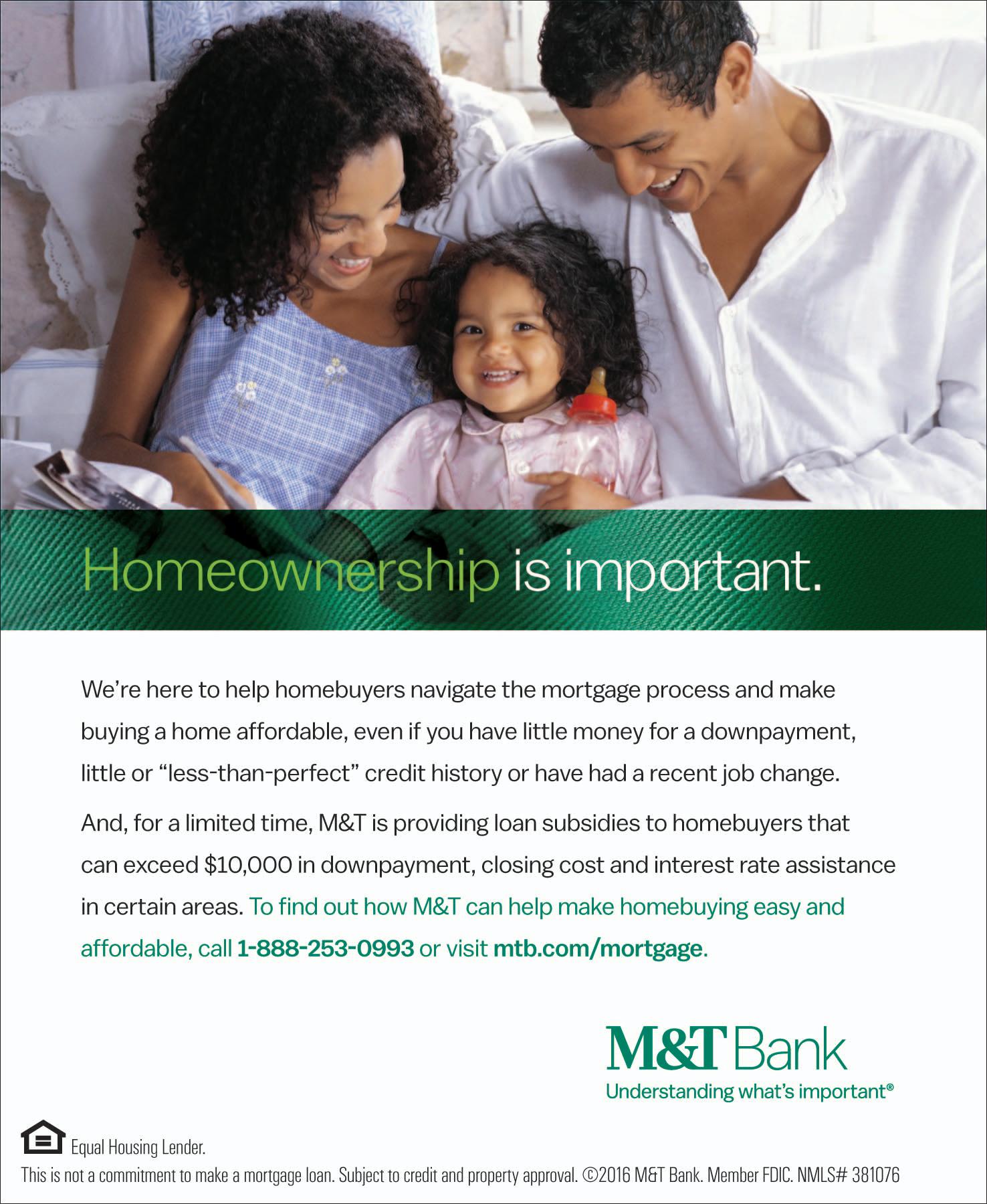 Homeownership is important.

We're here to help homebuyers navigate the mortgage process and make buying a home affordable, even if you have little money for a downpayment, little or "less-than-perfect" credit history or have had a recent job change.

And, for a limited time, M&T is providing loan subsidies to homebuyers that can exceed $10,000 in downpayment, closing cost and interest rate assistance in certain areas. To find out how M&T can help make homebuying easy and affordable, call 1-888-253-0993 or visit mtb.com/mortgage.

M&T Bank
Understanding what's important®

Equal Housing Lender.
This is not a commitment to make a mortgage loan. Subject to credit and property approval. ©2016 M&T Bank. Member FDIC. NMLS# 381076